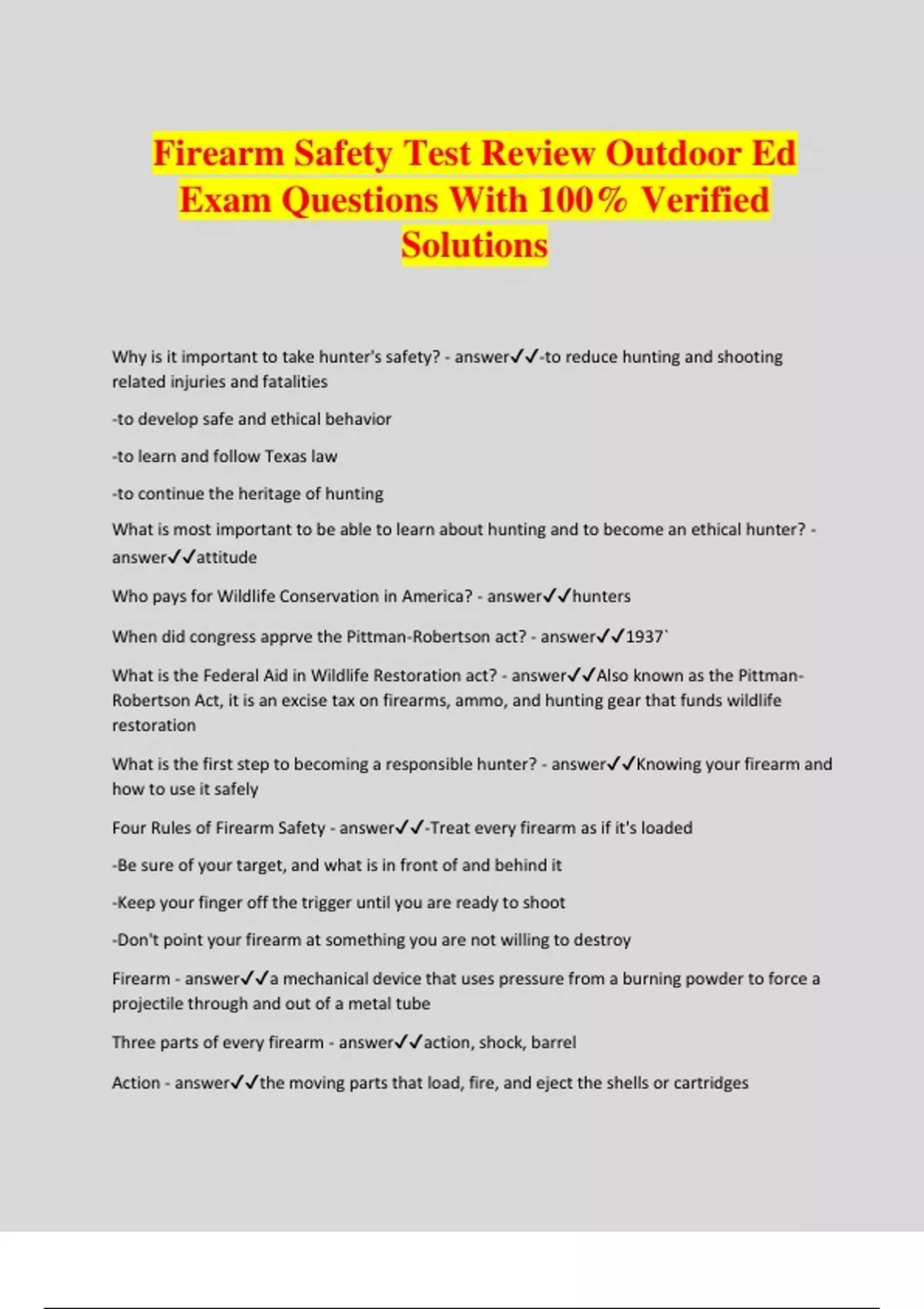 Firearm Safety Test Review Outdoor Ed Exam Questions With 100% Verified Solutions

Why is it important to take hunter's safety? - answer✓✓-to reduce hunting and shooting related injuries and fatalities

-to develop safe and ethical behavior

-to learn and follow Texas law

-to continue the heritage of hunting

What is most important to be able to learn about hunting and to become an ethical hunter? - answer✓✓attitude

Who pays for Wildlife Conservation in America? - answer✓✓hunters

When did congress apprve the Pittman-Robertson act? - answer✓✓1937`

What is the Federal Aid in Wildlife Restoration act? - answer✓✓Also known as the Pittman-Robertson Act, it is an excise tax on firearms, ammo, and hunting gear that funds wildlife restoration

What is the first step to becoming a responsible hunter? - answer✓✓Knowing your firearm and how to use it safely

Four Rules of Firearm Safety - answer✓✓-Treat every firearm as if it's loaded

-Be sure of your target, and what is in front of and behind it

-Keep your finger off the trigger until you are ready to shoot

-Don't point your firearm at something you are not willing to destroy

Firearm - answer✓✓a mechanical device that uses pressure from a burning powder to force a projectile through and out of a metal tube

Three parts of every firearm - answer✓✓action, shock, barrel

Action - answer✓✓the moving parts that load, fire, and eject the shells or cartridges